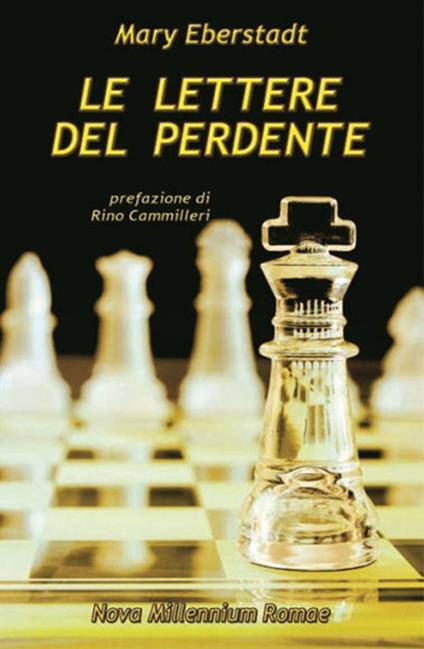 Mary Eberstadt

LE LETTERE DEL PERDENTE

prefazione di
Rino Cammilleri

Nova Millennium Romae